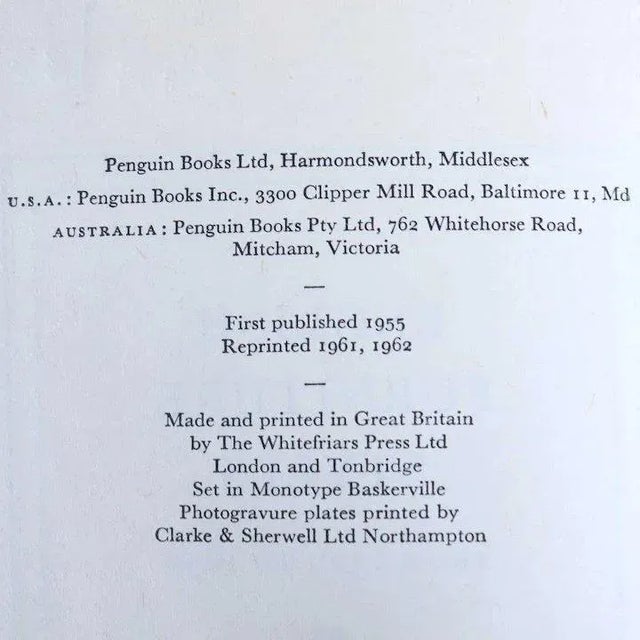 Penguin Books Ltd, Harmondsworth, Middlesex

U.S.A.: Penguin Books Inc., 3300 Clipper Mill Road, Baltimore 11, Md

AUSTRALIA: Penguin Books Pty Ltd, 762 Whitehorse Road, Mitcham, Victoria

—

First published 1955
Reprinted 1961, 1962

—

Made and printed in Great Britain
by The Whitefriars Press Ltd
London and Tonbridge
Set in Monotype Baskerville
Photogravure plates printed by
Clarke & Sherwell Ltd Northampton